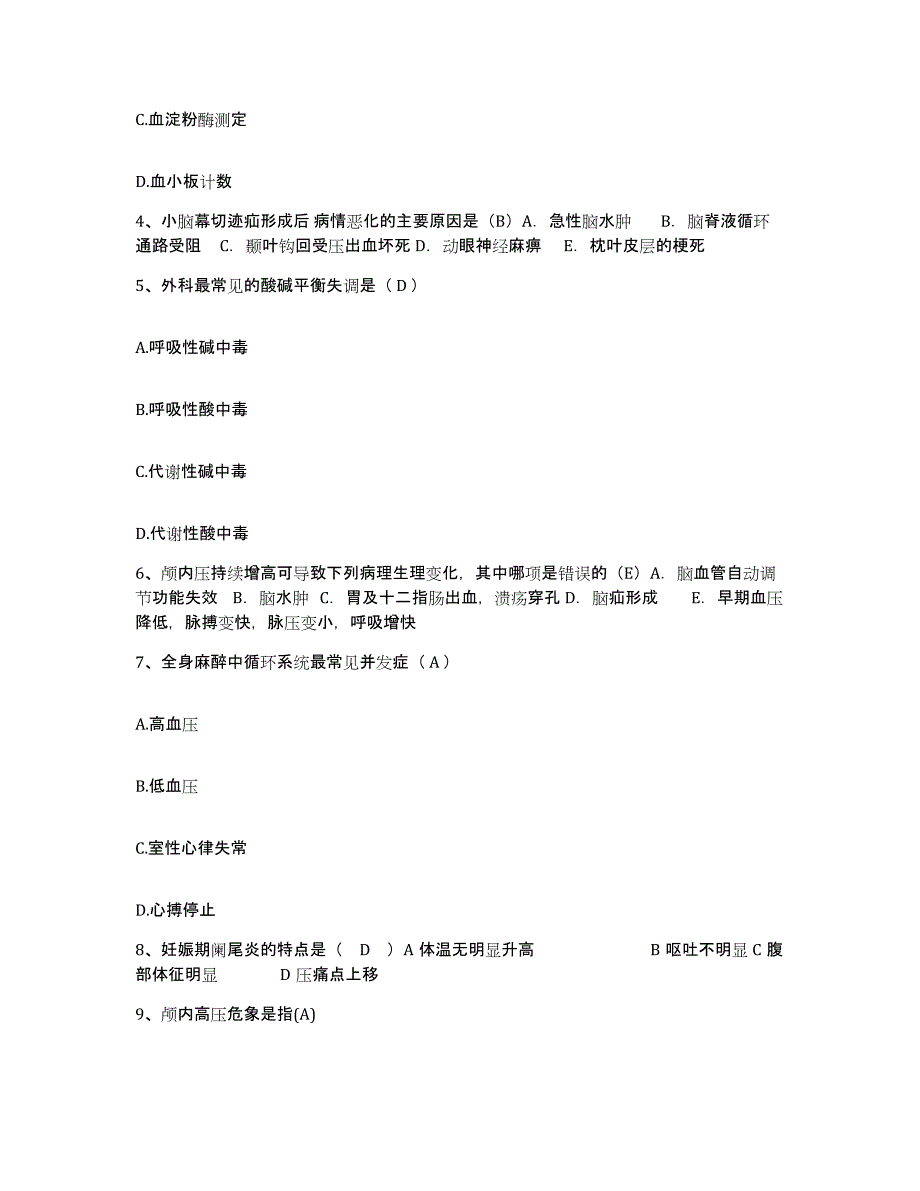 C.血淀粉酶测定

D.血小板计数

4、小脑幕切迹疝形成后 病情恶化的主要原因是（B）A. 急性脑水肿 B. 脑脊液循环通路受阻 C. 颞叶钩回受压出血坏死 D. 动眼神经麻痹 E. 枕叶皮层的梗死

5、外科最常见的酸碱平衡失调是（ D ）

A.呼吸性碱中毒

B.呼吸性酸中毒

C.代谢性碱中毒

D.代谢性酸中毒

6、颅内压持续增高可导致下列病理生理变化，其中哪项是错误的（E）A. 脑血管自动调节功能失效 B. 脑水肿 C. 胃及十二指肠出血，溃疡穿孔 D. 脑疝形成 E. 早期血压降低，脉搏变快，脉压变小，呼吸增快

7、全身麻醉中循环系统最常见并发症（ A ）

A.高血压

B.低血压

C.室性心律失常

D.心搏停止

8、妊娠期阑尾炎的特点是（ D ）A 体温无明显升高 B 呕吐不明显 C 腹部体征明显 D 压痛点上移

9、颅内高压危象是指(A)